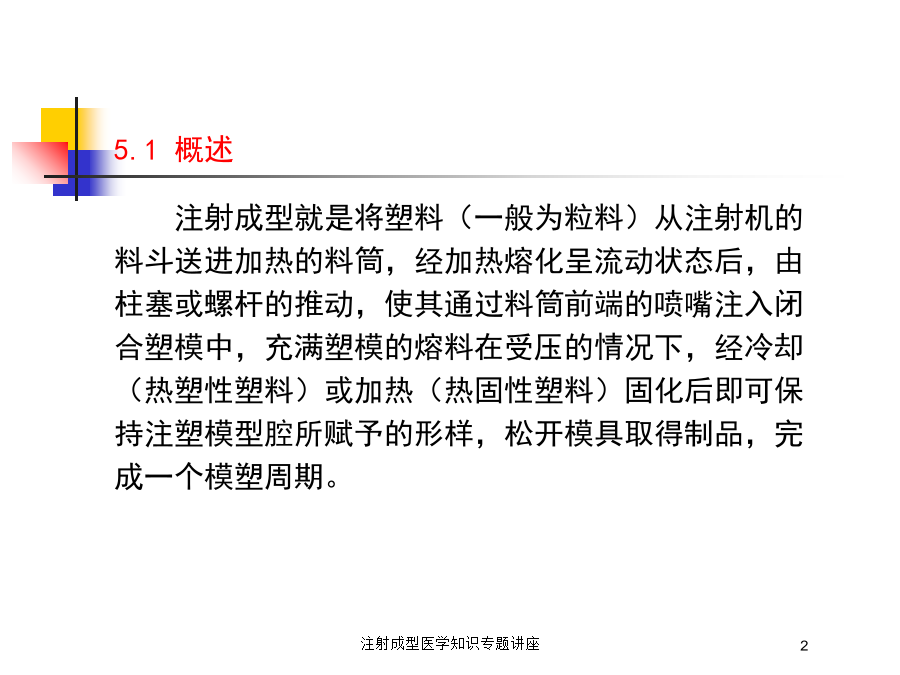 5.1 概述

注射成型就是将塑料（一般为粒料）从注射机的料斗送进加热的料筒，经加热熔化呈流动状态后，由柱塞或螺杆的推动，使其通过料筒前端的喷嘴注入闭合塑模中，充满塑模的熔料在受压的情况下，经冷却（热塑性塑料）或加热（热固性塑料）固化后即可保持注塑模型腔所赋予的形样，松开模具取得制品，完成一个模塑周期。

注射成型医学知识专题讲座

2